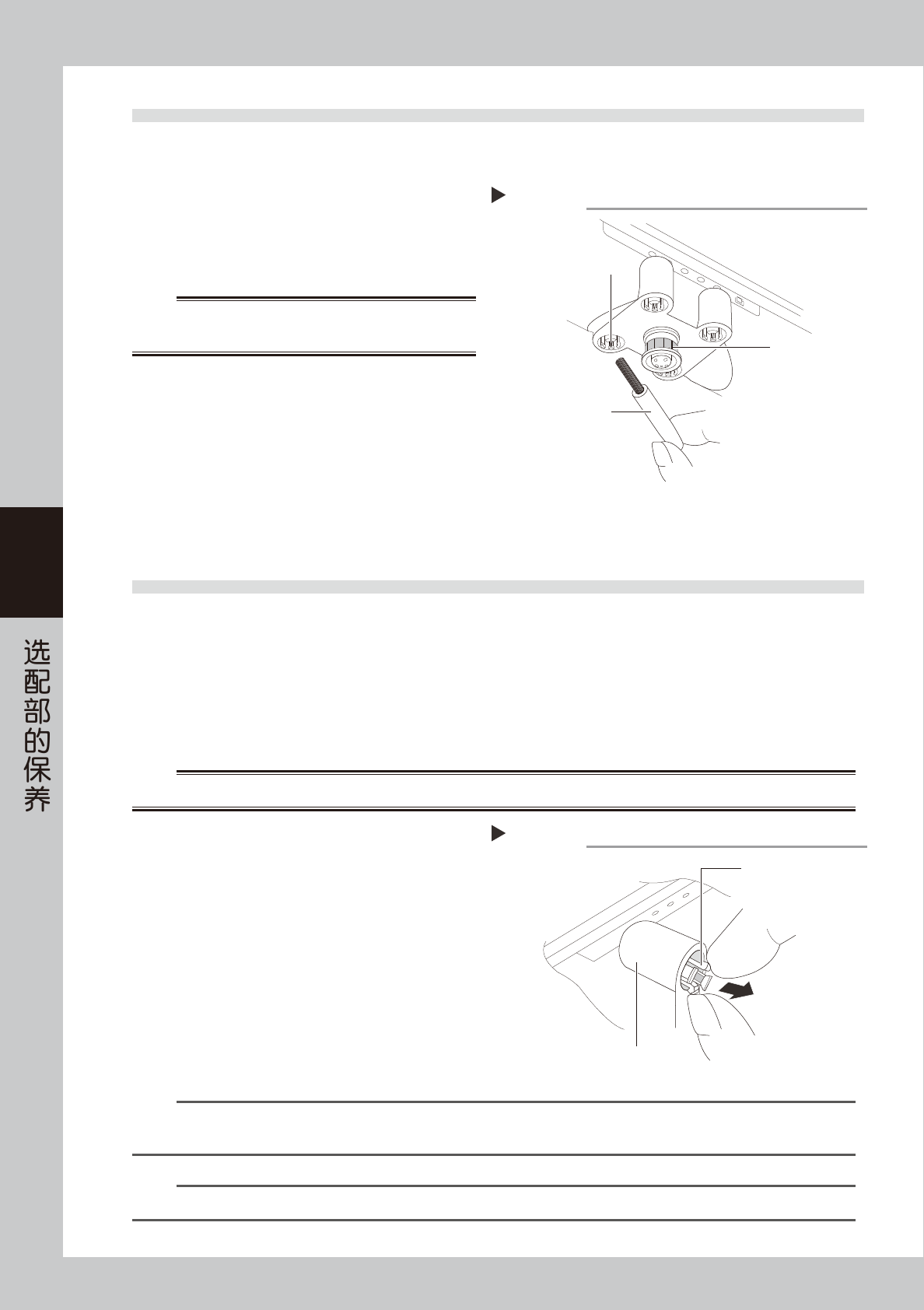 选配部的保养